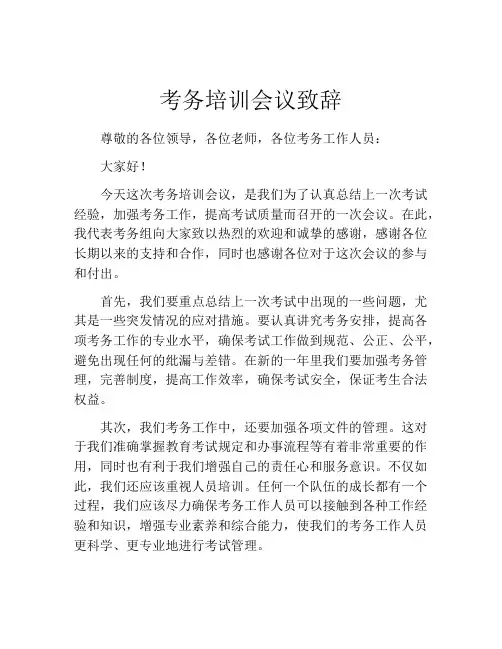 考务培训会议致辞

尊敬的各位领导，各位老师，各位考务工作人员：

大家好！

今天这次考务培训会议，是我们为了认真总结上一次考试经验，加强考务工作，提高考试质量而召开的一次会议。在此，我代表考务组向大家致以热烈的欢迎和诚挚的感谢，感谢各位长期以来的支持和合作，同时也感谢各位对于这次会议的参与和付出。

首先，我们要重点总结上一次考试中出现的一些问题，尤其是一些突发情况的应对措施。要认真讲究考务安排，提高各项考务工作的专业水平，确保考试工作做到规范、公正、公平，避免出现任何的纰漏与差错。在新的一年里我们要加强考务管理，完善制度，提高工作效率，确保考试安全，保证考生合法权益。

其次，我们考务工作中，还要加强各项文件的管理。这对于我们准确掌握教育考试规定和办事流程等有着非常重要的作用，同时也有利于我们增强自己的责任心和服务意识。不仅如此，我们还应该重视人员培训。任何一个队伍的成长都有一个过程，我们应该尽力确保考务工作人员可以接触到各种工作经验和知识，增强专业素养和综合能力，使我们的考务工作人员更科学、更专业地进行考试管理。